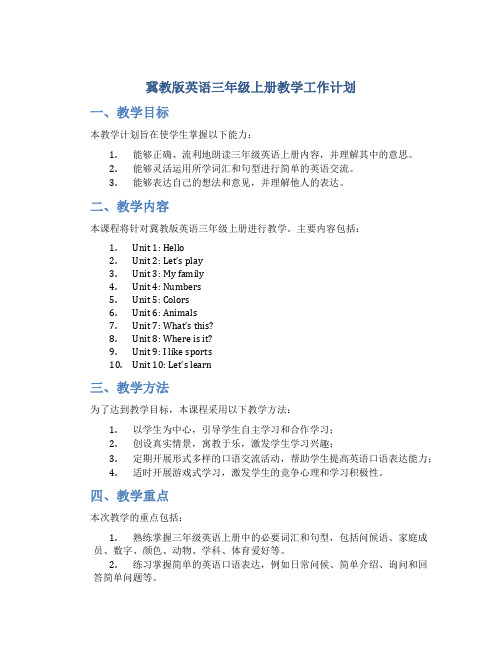 冀教版英语三年级上册教学工作计划

一、教学目标

本教学计划旨在使学生掌握以下能力：

1. 能够正确、流利地朗读三年级英语上册内容，并理解其中的意思。
2. 能够灵活运用所学词汇和句型进行简单的英语交流。
3. 能够表达自己的想法和意见，并理解他人的表达。

二、教学内容

本课程将针对冀教版英语三年级上册进行教学。主要内容包括：

1. Unit 1: Hello
2. Unit 2: Let's play
3. Unit 3: My family
4. Unit 4: Numbers
5. Unit 5: Colors
6. Unit 6: Animals
7. Unit 7: What's this?
8. Unit 8: Where is it?
9. Unit 9: I like sports
10. Unit 10: Let's learn

三、教学方法

为了达到教学目标，本课程采用以下教学方法：

1. 以学生为中心，引导学生自主学习和合作学习；
2. 创设真实情景，寓教于乐，激发学生学习兴趣；
3. 定期开展形式多样的口语交流活动，帮助学生提高英语口语表达能力；
4. 适时开展游戏式学习，激发学生的竞争心理和学习积极性。

四、教学重点

本次教学的重点包括：

1. 熟练掌握三年级英语上册中的必要词汇和句型，包括问候语、家庭成员、数字、颜色、动物、学科、体育爱好等。

2. 练习掌握简单的英语口语表达，例如日常问候、简单介绍、询问和回答简单问题等。